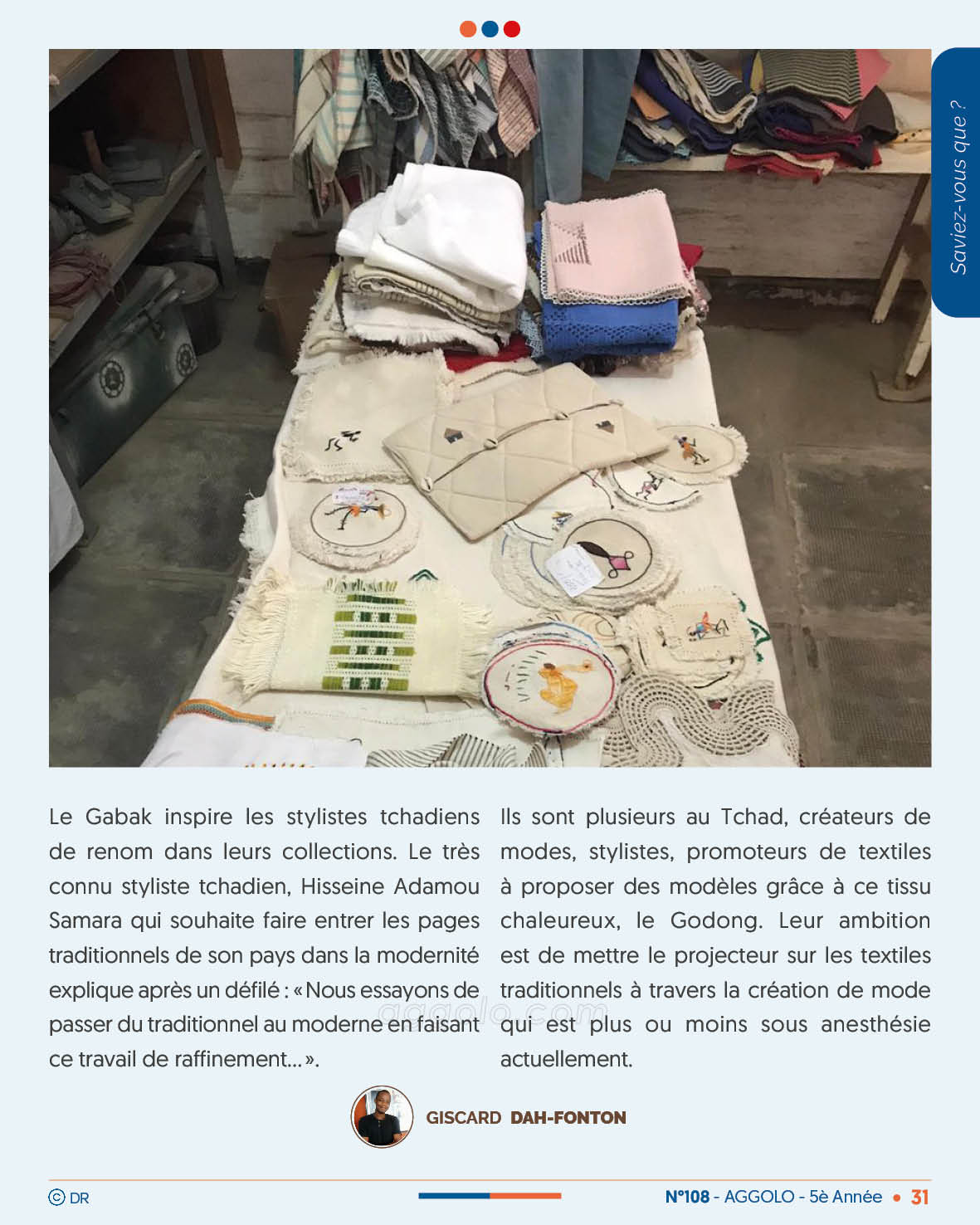 Saviez-vous que ?

Le Gabak inspire les stylistes tchadiens de renom dans leurs collections. Le très connu styliste tchadien, Hisseine Adamou Samara qui souhaite faire entrer les pages traditionnels de son pays dans la modernité explique après un défilé : « Nous essayons de passer du traditionnel au moderne en faisant ce travail de raffinement… ».

Ils sont plusieurs au Tchad, créateurs de modes, stylistes, promoteurs de textiles à proposer des modèles grâce à ce tissu chaleureux, le Godong. Leur ambition est de mettre le projecteur sur les textiles traditionnels à travers la création de mode qui est plus ou moins sous anesthésie actuellement.

aggolo.com

GISCARD DAH-FONTON

© DR

N°108 - AGGOLO - 5è Année • 31